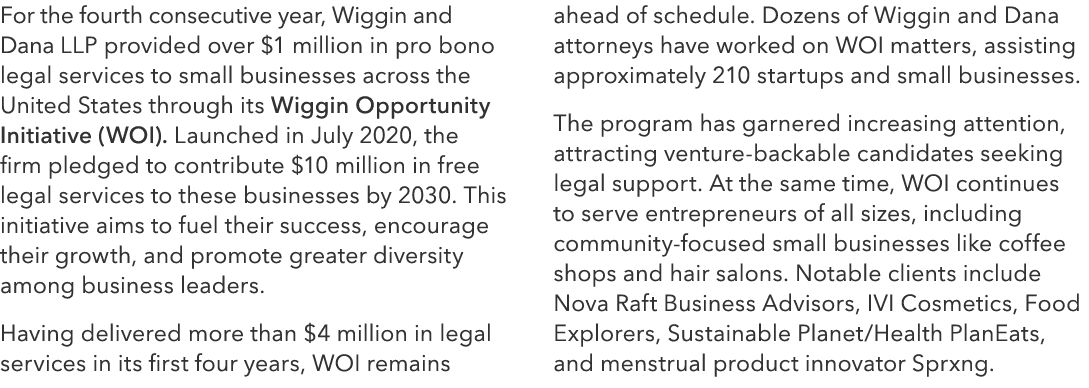 For the fourth consecutive year, Wiggin and Dana LLP provided over \$1 million in pro bono legal services to small businesses across the United States through its Wiggin Opportunity Initiative (WOI). Launched in July 2020, the firm pledged to contribute \$10 million in free legal services to these businesses by 2030. This initiative aims to fuel their success, encourage their growth, and promote greater diversity among business leaders.

Having delivered more than \$4 million in legal services in its first four years, WOI remains ahead of schedule. Dozens of Wiggin and Dana attorneys have worked on WOI matters, assisting approximately 210 startups and small businesses.

The program has garnered increasing attention, attracting venture-backable candidates seeking legal support. At the same time, WOI continues to serve entrepreneurs of all sizes, including community-focused small businesses like coffee shops and hair salons. Notable clients include Nova Raft Business Advisors, IVI Cosmetics, Food Explorers, Sustainable Planet/Health PlanEats, and menstrual product innovator Sprxng.